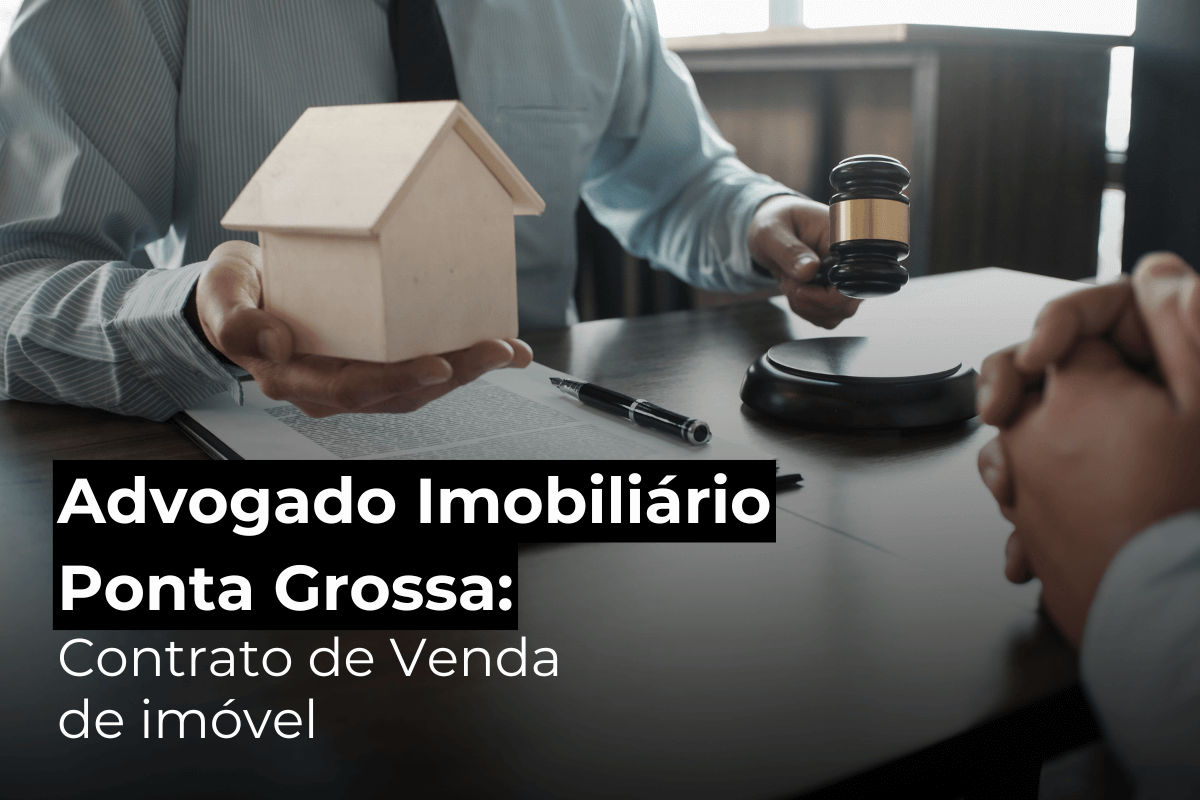 Advogado Imobiliário
Ponta Grossa:
Contrato de Venda
de imóvel